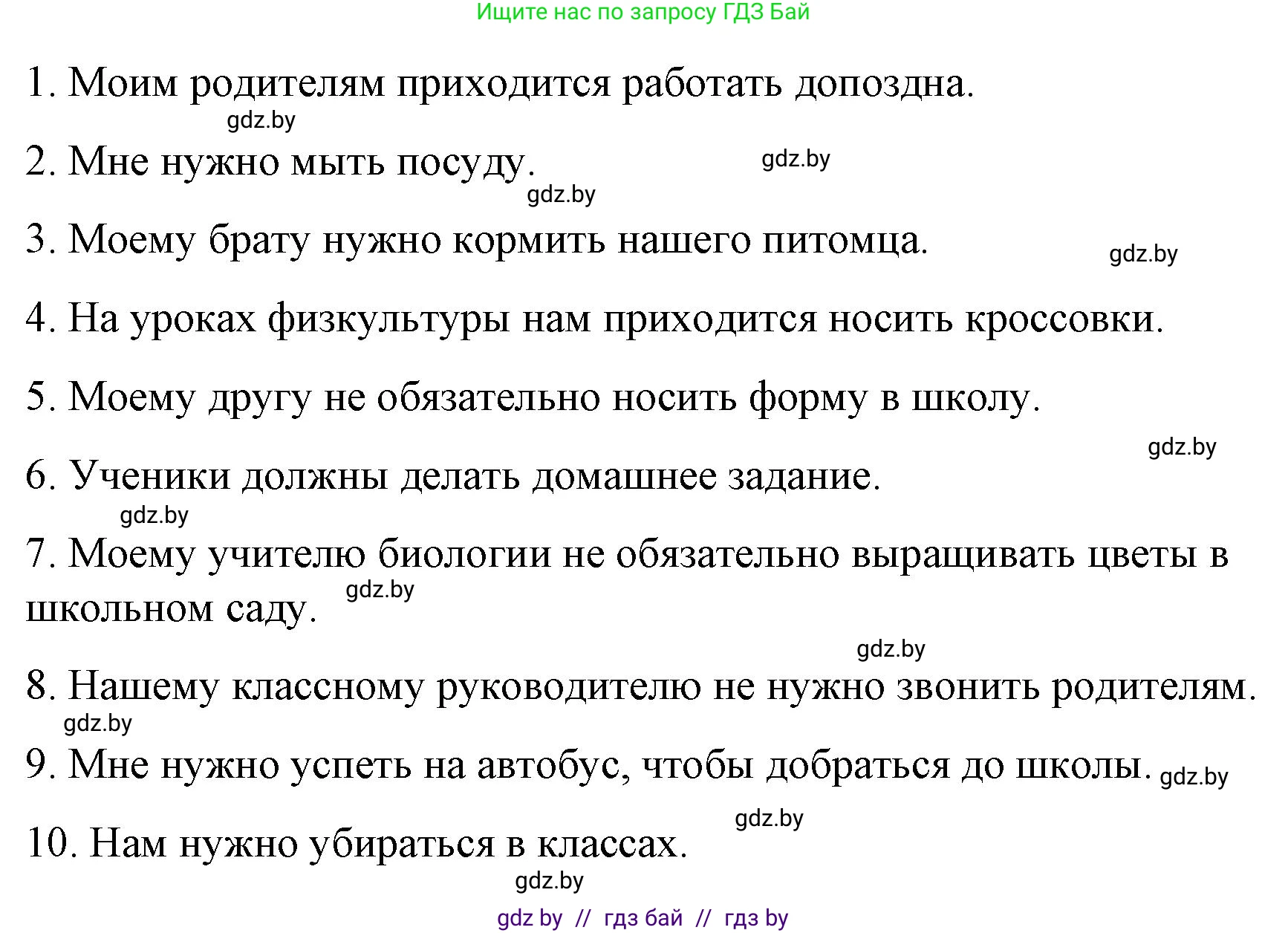 Ищите нас по запросу ГДЗ Бай

1. Моим родителям приходится работать допоздна.

gdz.by

2. Мне нужно мыть посуду.

gdz.by

gdz.by

3. Моему брату нужно кормить нашего питомца.

gdz.by

4. На уроках физкультуры нам приходится носить кроссовки.

5. Моему другу не обязательно носить форму в школу.

gdz.by

6. Ученики должны делать домашнее задание.

gdz.by

7. Моему учителю биологии не обязательно выращивать цветы в школьном саду.

gdz.by

gdz.by

8. Нашему классному руководителю не нужно звонить родителям.

gdz.by

9. Мне нужно успеть на автобус, чтобы добраться до школы.

gdz.by

gdz.by

10. Нам нужно убираться в классах.

gdz.by

gdz by // гдз бай // гдз by